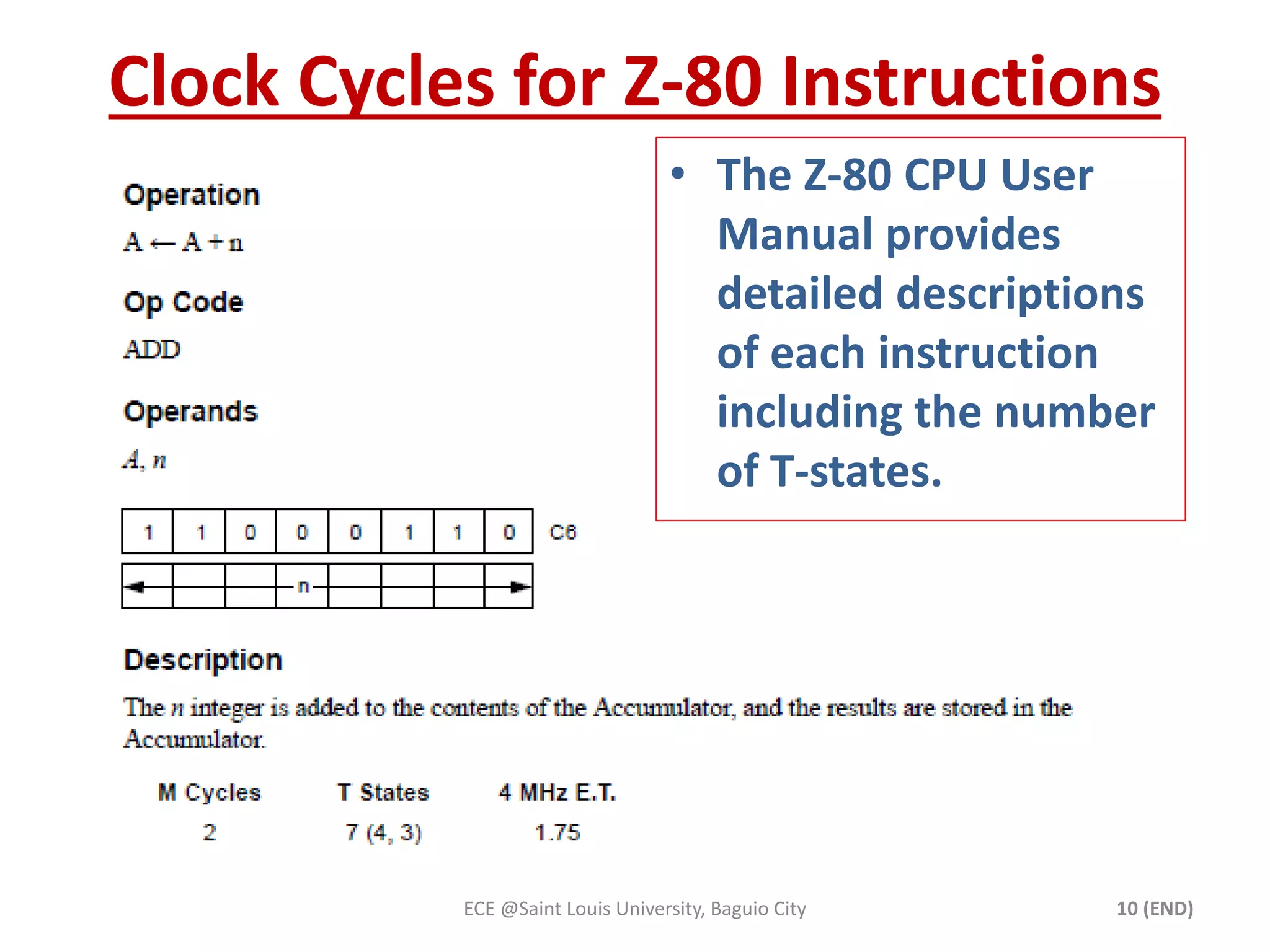 Clock Cycles for Z-80 Instructions

Operation

$A \leftarrow A + n$

Op Code

ADD

Operands

A, n

| 1 | 1 | 0 | 0 | 0 | 1 | 1 | 0 |
|---|---|---|---|---|---|---|---|

C6

n

Description

The n integer is added to the contents of the Accumulator, and the results are stored in the Accumulator.

| M Cycles | T States | 4 MHz E.T. |
|---|---|---|
| 2 | 7 (4, 3) | 1.75 |

• The Z-80 CPU User Manual provides detailed descriptions of each instruction including the number of T-states.

ECE @Saint Louis University, Baguio City

10 (END)